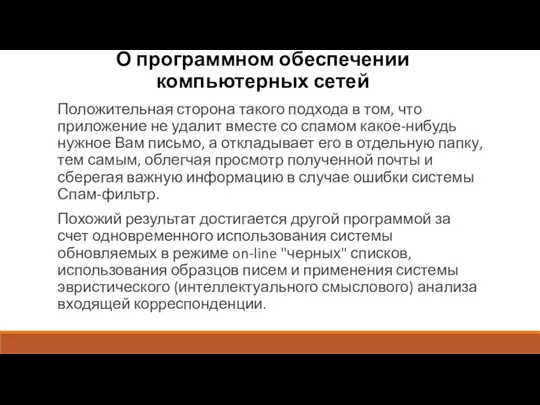 О программном обеспечении компьютерных сетей

Положительная сторона такого подхода в том, что приложение не удалит вместе со спамом какое-нибудь нужное Вам письмо, а откладывает его в отдельную папку, тем самым, облегчая просмотр полученной почты и сберегая важную информацию в случае ошибки системы Спам-фильтр.

Похожий результат достигается другой программой за счет одновременного использования системы обновляемых в режиме on-line "черных" списков, использования образцов писем и применения системы эвристического (интеллектуального смыслового) анализа входящей корреспонденции.